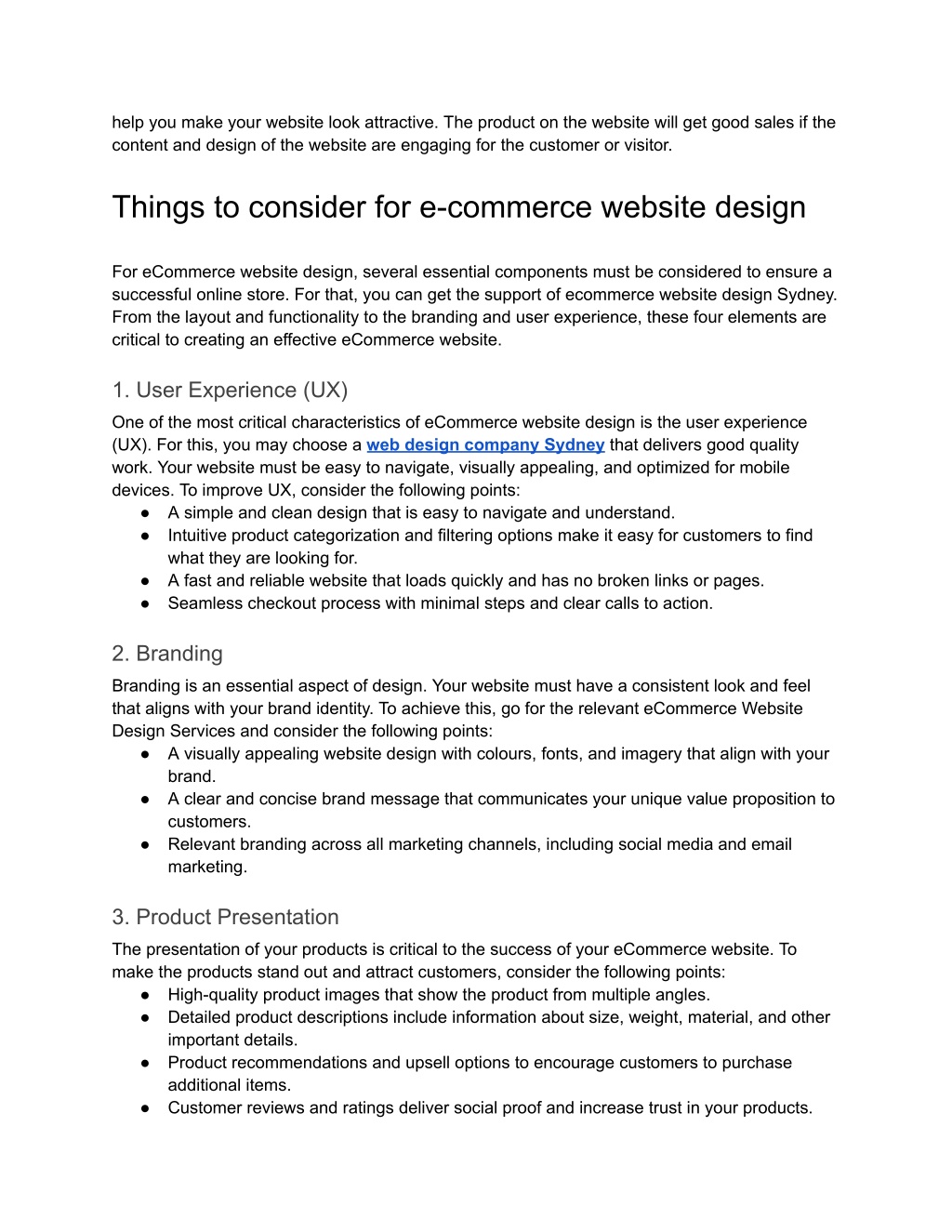 help you make your website look attractive. The product on the website will get good sales if the content and design of the website are engaging for the customer or visitor.

Things to consider for e-commerce website design

For eCommerce website design, several essential components must be considered to ensure a successful online store. For that, you can get the support of ecommerce website design Sydney. From the layout and functionality to the branding and user experience, these four elements are critical to creating an effective eCommerce website.

1. User Experience (UX)

One of the most critical characteristics of eCommerce website design is the user experience (UX). For this, you may choose a web design company Sydney that delivers good quality work. Your website must be easy to navigate, visually appealing, and optimized for mobile devices. To improve UX, consider the following points:
● A simple and clean design that is easy to navigate and understand.
● Intuitive product categorization and filtering options make it easy for customers to find what they are looking for.
● A fast and reliable website that loads quickly and has no broken links or pages.
● Seamless checkout process with minimal steps and clear calls to action.

2. Branding

Branding is an essential aspect of design. Your website must have a consistent look and feel that aligns with your brand identity. To achieve this, go for the relevant eCommerce Website Design Services and consider the following points:
● A visually appealing website design with colours, fonts, and imagery that align with your brand.
● A clear and concise brand message that communicates your unique value proposition to customers.
● Relevant branding across all marketing channels, including social media and email marketing.

3. Product Presentation

The presentation of your products is critical to the success of your eCommerce website. To make the products stand out and attract customers, consider the following points:
● High-quality product images that show the product from multiple angles.
● Detailed product descriptions include information about size, weight, material, and other important details.
● Product recommendations and upsell options to encourage customers to purchase additional items.
● Customer reviews and ratings deliver social proof and increase trust in your products.